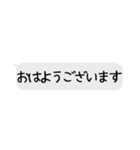 おはようございます